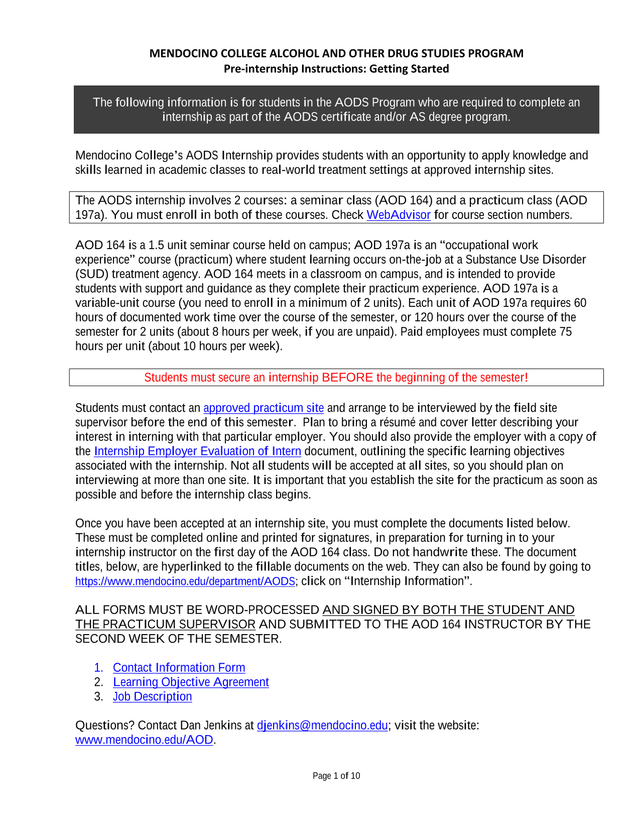 MENDOCINO COLLEGE ALCOHOL AND OTHER DRUG STUDIES PROGRAM
Pre-internship Instructions: Getting Started

The following information is for students in the AODS Program who are required to complete an internship as part of the AODS certificate and/or AS degree program.

Mendocino College's AODS Internship provides students with an opportunity to apply knowledge and skills learned in academic classes to real-world treatment settings at approved internship sites.

The AODS internship involves 2 courses: a seminar class (AOD 164) and a practicum class (AOD 197a). You must enroll in both of these courses. Check WebAdvisor for course section numbers.

AOD 164 is a 1.5 unit seminar course held on campus; AOD 197a is an "occupational work experience" course (practicum) where student learning occurs on-the-job at a Substance Use Disorder (SUD) treatment agency. AOD 164 meets in a classroom on campus, and is intended to provide students with support and guidance as they complete their practicum experience. AOD 197a is a variable-unit course (you need to enroll in a minimum of 2 units). Each unit of AOD 197a requires 60 hours of documented work time over the course of the semester, or 120 hours over the course of the semester for 2 units (about 8 hours per week, if you are unpaid). Paid employees must complete 75 hours per unit (about 10 hours per week).

Students must secure an internship BEFORE the beginning of the semester!

Students must contact an approved practicum site and arrange to be interviewed by the field site supervisor before the end of this semester. Plan to bring a résumé and cover letter describing your interest in interning with that particular employer. You should also provide the employer with a copy of the Internship Employer Evaluation of Intern document, outlining the specific learning objectives associated with the internship. Not all students will be accepted at all sites, so you should plan on interviewing at more than one site. It is important that you establish the site for the practicum as soon as possible and before the internship class begins.

Once you have been accepted at an internship site, you must complete the documents listed below. These must be completed online and printed for signatures, in preparation for turning in to your internship instructor on the first day of the AOD 164 class. Do not handwrite these. The document titles, below, are hyperlinked to the fillable documents on the web. They can also be found by going to https://www.mendocino.edu/department/AODS; click on "Internship Information".

ALL FORMS MUST BE WORD-PROCESSED AND SIGNED BY BOTH THE STUDENT AND THE PRACTICUM SUPERVISOR AND SUBMITTED TO THE AOD 164 INSTRUCTOR BY THE SECOND WEEK OF THE SEMESTER.

1. Contact Information Form
2. Learning Objective Agreement
3. Job Description

Questions? Contact Dan Jenkins at djenkins@mendocino.edu; visit the website: www.mendocino.edu/AOD.

Page 1 of 10